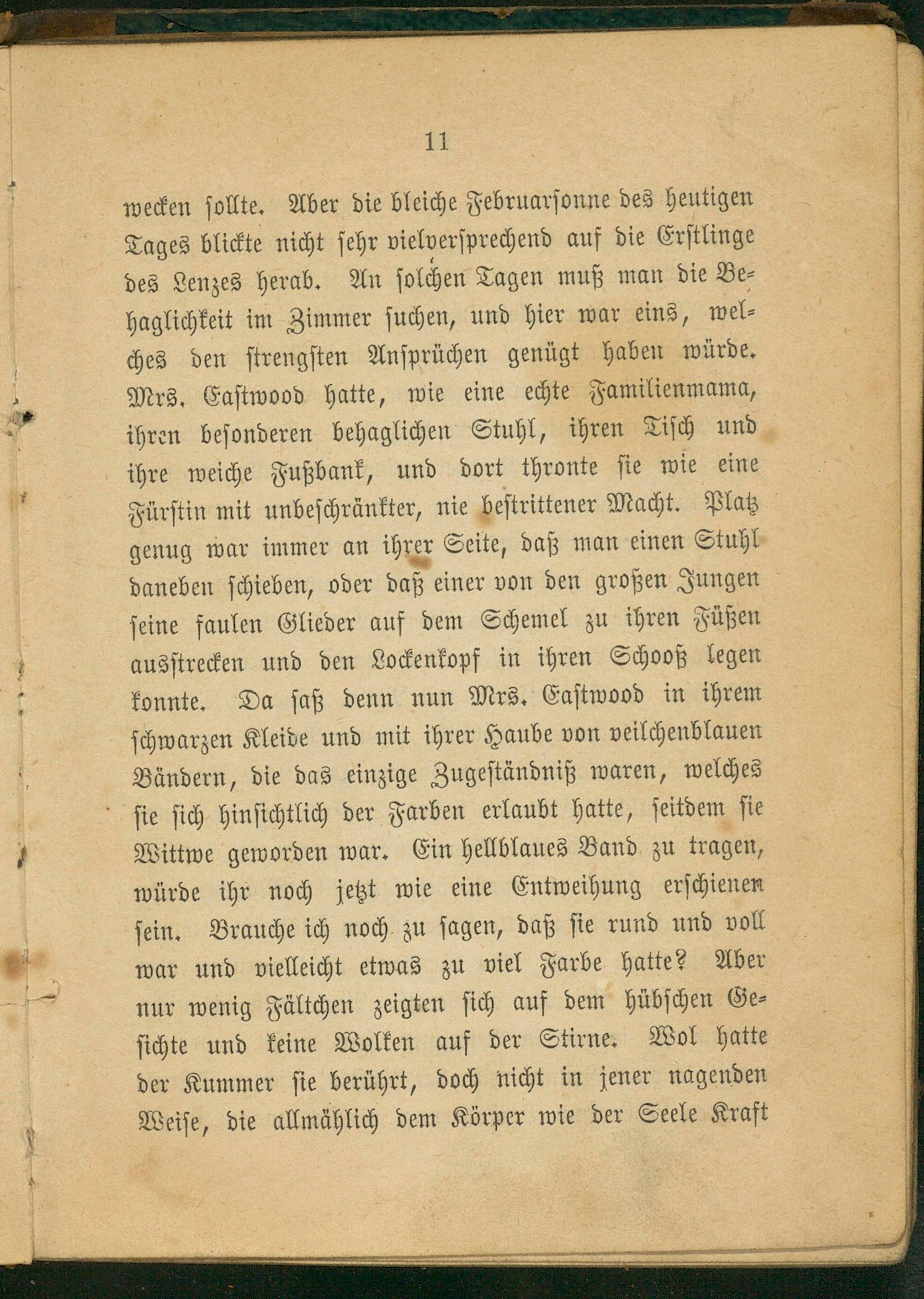 11

wecken sollte. Aber die bleiche Februarsonne des heutigen Tages blickte nicht sehr vielversprechend auf die Erstlinge des Lenzes herab. An solchen Tagen muß man die Behaglichkeit im Zimmer suchen, und hier war eins, welches den strengsten Ansprüchen genügt haben würde. Mrs. Eastwood hatte, wie eine echte Familienmama, ihren besonderen behaglichen Stuhl, ihren Tisch und ihre weiche Fußbank, und dort thronte sie wie eine Fürstin mit unbeschränkter, nie bestrittener Macht. Platz genug war immer an ihrer Seite, daß man einen Stuhl daneben schieben, oder daß einer von den großen Jungen seine faulen Glieder auf dem Schemel zu ihren Füßen ausstrecken und den Lockenkopf in ihren Schooß legen konnte. Da saß denn nun Mrs. Eastwood in ihrem schwarzen Kleide und mit ihrer Haube von veilchenblauen Bändern, die das einzige Zugeständniß waren, welches sie sich hinsichtlich der Farben erlaubt hatte, seitdem sie Wittwe geworden war. Ein hellblaues Band zu tragen, würde ihr noch jetzt wie eine Entweihung erschienen sein. Brauche ich noch zu sagen, daß sie rund und voll war und vielleicht etwas zu viel Farbe hatte? Aber nur wenig Fältchen zeigten sich auf dem hübschen Gesichte und keine Wolken auf der Stirne. Wol hatte der Kummer sie berührt, doch nicht in jener nagenden Weise, die allmählich dem Körper wie der Seele Kraft